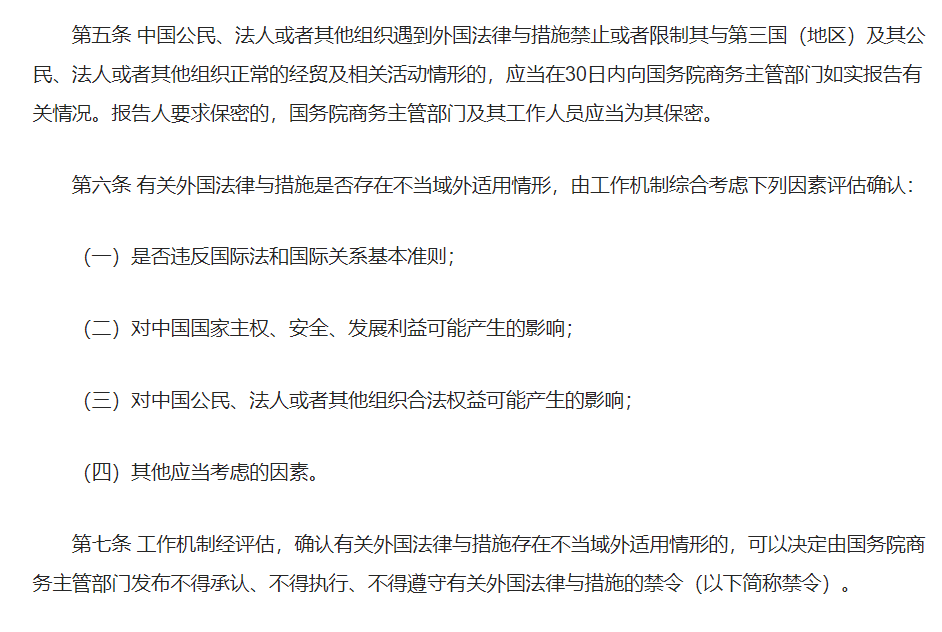 第五条 中国公民、法人或者其他组织遇到外国法律与措施禁止或者限制其与第三国（地区）及其公民、法人或者其他组织正常的经贸及相关活动情形的，应当在30日内向国务院商务主管部门如实报告有关情况。报告人要求保密的，国务院商务主管部门及其工作人员应当为其保密。

第六条 有关外国法律与措施是否存在不当域外适用情形，由工作机制综合考虑下列因素评估确认：

（一）是否违反国际法和国际关系基本准则；

（二）对中国国家主权、安全、发展利益可能产生的影响；

（三）对中国公民、法人或者其他组织合法权益可能产生的影响；

（四）其他应当考虑的因素。

第七条 工作机制经评估，确认有关外国法律与措施存在不当域外适用情形的，可以决定由国务院商务主管部门发布不得承认、不得执行、不得遵守有关外国法律与措施的禁令（以下简称禁令）。